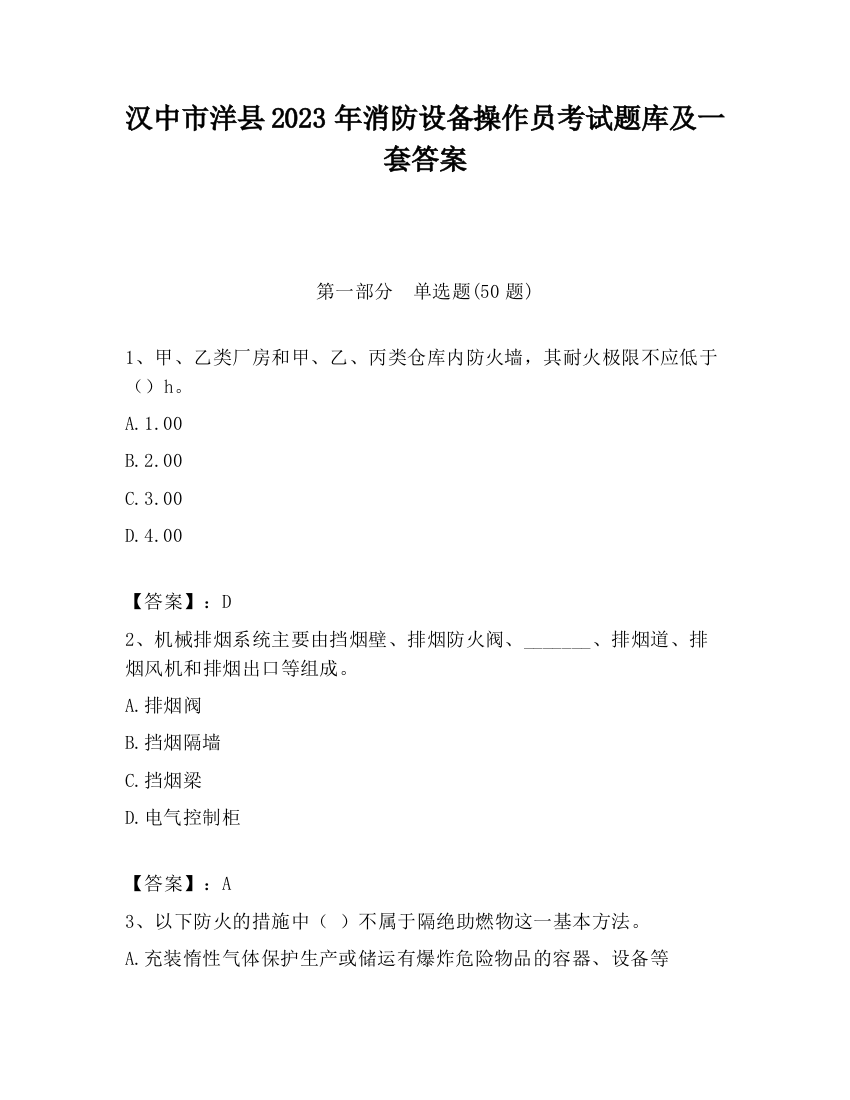 汉中市洋县2023年消防设备操作员考试题库及一套答案

第一部分　单选题(50题)

1、甲、乙类厂房和甲、乙、丙类仓库内防火墙，其耐火极限不应低于（）h。

A.1.00

B.2.00

C.3.00

D.4.00

【答案】：D

2、机械排烟系统主要由挡烟壁、排烟防火阀、_______、排烟道、排烟风机和排烟出口等组成。

A.排烟阀

B.挡烟隔墙

C.挡烟梁

D.电气控制柜

【答案】：A

3、以下防火的措施中（ ）不属于隔绝助燃物这一基本方法。

A.充装惰性气体保护生产或储运有爆炸危险物品的容器、设备等